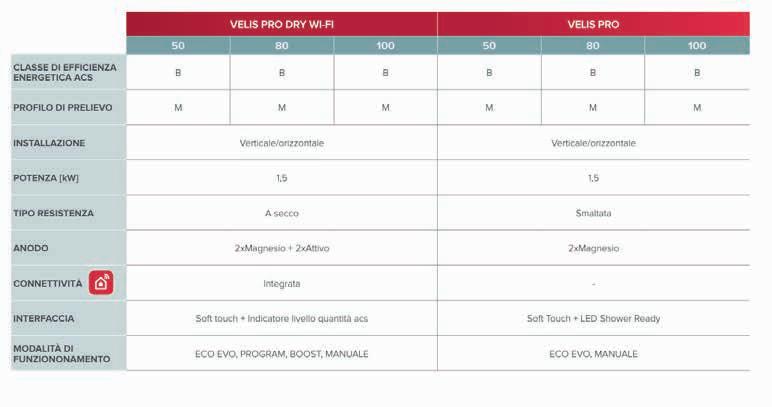 | | VELIS PRO DRY WI-FI | | | VELIS PRO | | |
|---|---|---|---|---|---|---|
| | 50 | 80 | 100 | 50 | 80 | 100 |
| CLASSE DI EFFICIENZA ENERGETICA ACS | B | B | B | B | B | B |
| PROFILO DI PRELIEVO | M | M | M | M | M | M |
| INSTALLAZIONE | Verticale/orizzontale | | | Verticale/orizzontale | | |
| POTENZA [kW] | 1,5 | | | 1,5 | | |
| TIPO RESISTENZA | A secco | | | Smaltata | | |
| ANODO | 2xMagnesio + 2xAttivo | | | 2xMagnesio | | |
| CONNETTIVITÀ | Integrata | | | - | | |
| INTERFACCIA | Soft touch + Indicatore livello quantità acs | | | Soft Touch + LED Shower Ready | | |
| MODALITÀ DI FUNZIONONAMENTO | ECO EVO, PROGRAM, BOOST, MANUALE | | | ECO EVO, MANUALE | | |